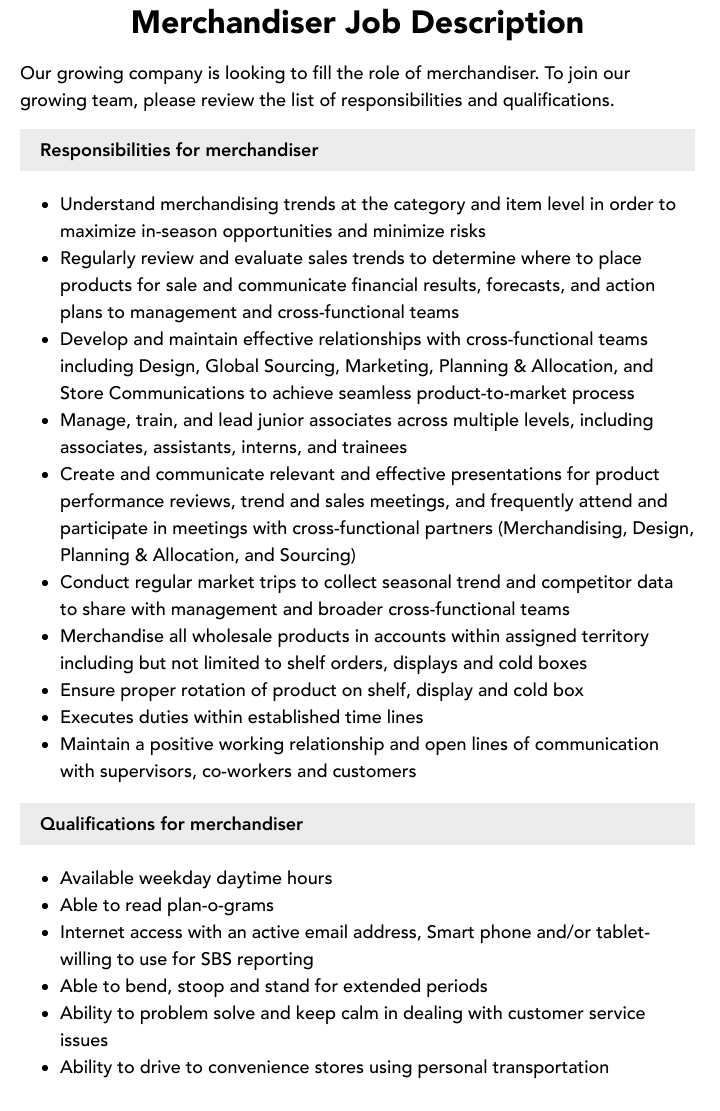 Merchandiser Job Description

Our growing company is looking to fill the role of merchandiser. To join our growing team, please review the list of responsibilities and qualifications.

Responsibilities for merchandiser

• Understand merchandising trends at the category and item level in order to maximize in-season opportunities and minimize risks
• Regularly review and evaluate sales trends to determine where to place products for sale and communicate financial results, forecasts, and action plans to management and cross-functional teams
• Develop and maintain effective relationships with cross-functional teams including Design, Global Sourcing, Marketing, Planning & Allocation, and Store Communications to achieve seamless product-to-market process
• Manage, train, and lead junior associates across multiple levels, including associates, assistants, interns, and trainees
• Create and communicate relevant and effective presentations for product performance reviews, trend and sales meetings, and frequently attend and participate in meetings with cross-functional partners (Merchandising, Design, Planning & Allocation, and Sourcing)
• Conduct regular market trips to collect seasonal trend and competitor data to share with management and broader cross-functional teams
• Merchandise all wholesale products in accounts within assigned territory including but not limited to shelf orders, displays and cold boxes
• Ensure proper rotation of product on shelf, display and cold box
• Executes duties within established time lines
• Maintain a positive working relationship and open lines of communication with supervisors, co-workers and customers

Qualifications for merchandiser

• Available weekday daytime hours
• Able to read plan-o-grams
• Internet access with an active email address, Smart phone and/or tablet-willing to use for SBS reporting
• Able to bend, stoop and stand for extended periods
• Ability to problem solve and keep calm in dealing with customer service issues
• Ability to drive to convenience stores using personal transportation